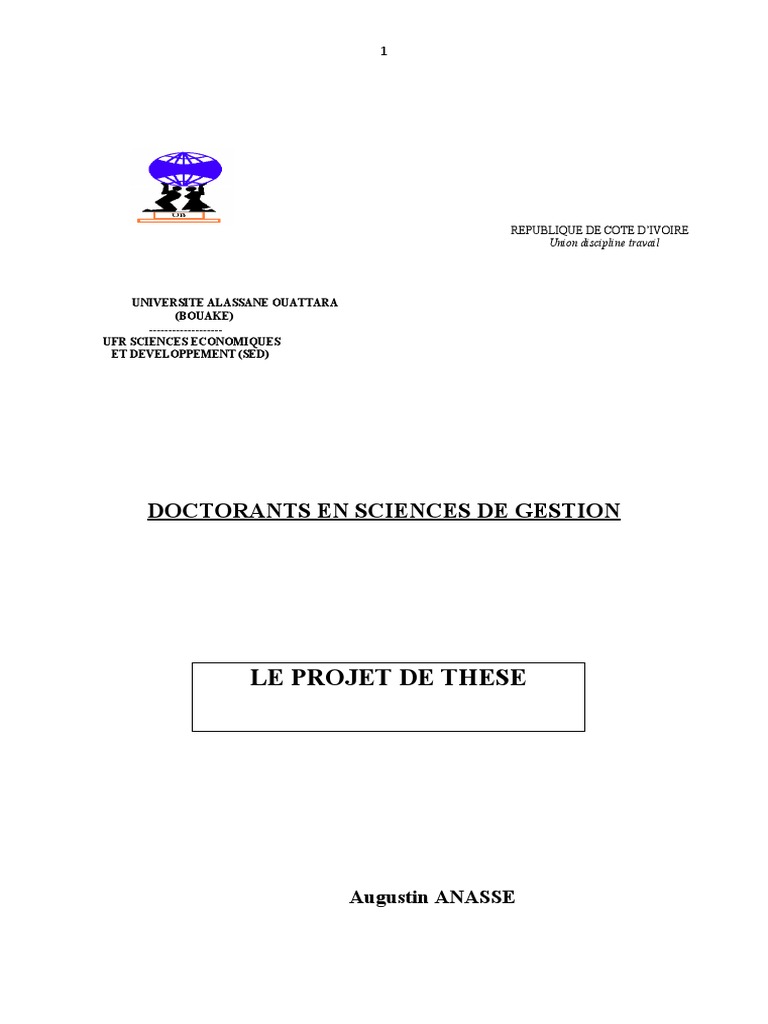 1

UB

REPUBLIQUE DE COTE D'IVOIRE
Union discipline travail

UNIVERSITE ALASSANE OUATTARA
(BOUAKE)
-------------------
UFR SCIENCES ECONOMIQUES
ET DEVELOPPEMENT (SED)

DOCTORANTS EN SCIENCES DE GESTION

LE PROJET DE THESE

Augustin ANASSE